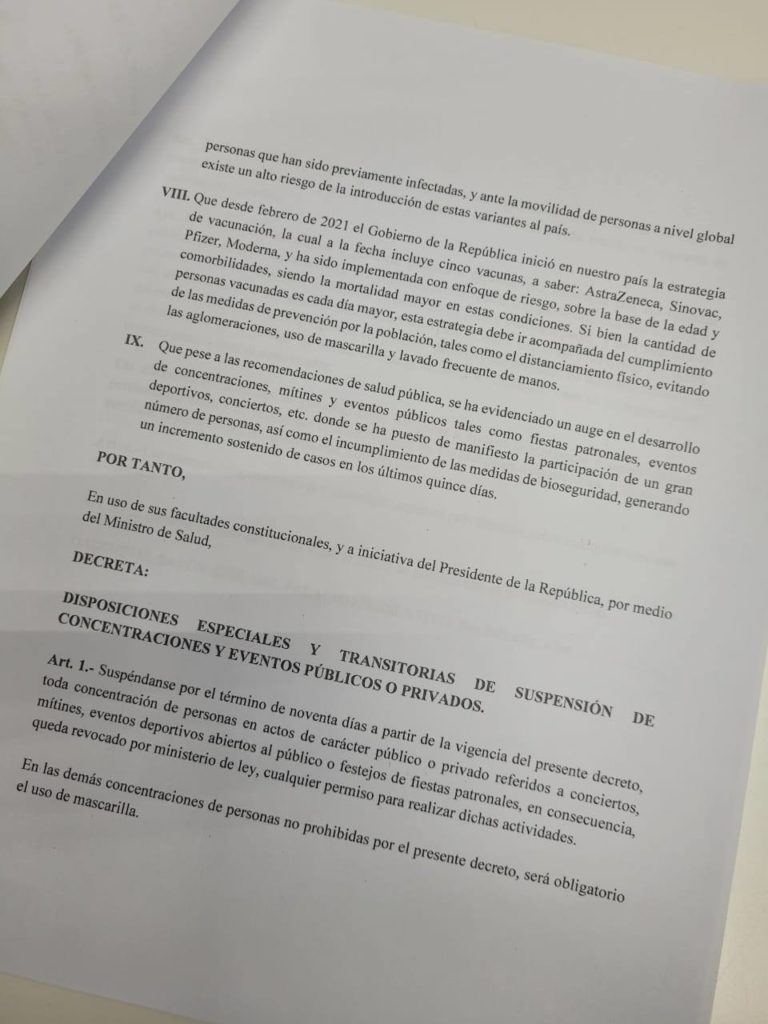 personas que han sido previamente infectadas, y ante la movilidad de personas a nivel global existe un alto riesgo de la introducción de estas variantes al país.

VIII. Que desde febrero de 2021 el Gobierno de la República inició en nuestro país la estrategia de vacunación, la cual a la fecha incluye cinco vacunas, a saber: AstraZeneca, Sinovac, Pfizer, Moderna, y ha sido implementada con enfoque de riesgo, sobre la base de la edad y comorbilidades, siendo la mortalidad mayor en estas condiciones. Si bien la cantidad de personas vacunadas es cada día mayor, esta estrategia debe ir acompañada del cumplimiento de las medidas de prevención por la población, tales como el distanciamiento físico, evitando las aglomeraciones, uso de mascarilla y lavado frecuente de manos.

IX. Que pese a las recomendaciones de salud pública, se ha evidenciado un auge en el desarrollo de concentraciones, mítines y eventos públicos tales como fiestas patronales, eventos deportivos, conciertos, etc. donde se ha puesto de manifiesto la participación de un gran número de personas, así como el incumplimiento de las medidas de bioseguridad, generando un incremento sostenido de casos en los últimos quince días.

POR TANTO,

En uso de sus facultades constitucionales, y a iniciativa del Presidente de la República, por medio del Ministro de Salud,

DECRETA:

DISPOSICIONES ESPECIALES Y TRANSITORIAS DE SUSPENSIÓN DE CONCENTRACIONES Y EVENTOS PÚBLICOS O PRIVADOS.

Art. 1.- Suspéndanse por el término de noventa días a partir de la vigencia del presente decreto, toda concentración de personas en actos de carácter público o privado referidos a conciertos, mítines, eventos deportivos abiertos al público o festejos de fiestas patronales, en consecuencia, queda revocado por ministerio de ley, cualquier permiso para realizar dichas actividades.

En las demás concentraciones de personas no prohibidas por el presente decreto, será obligatorio el uso de mascarilla.